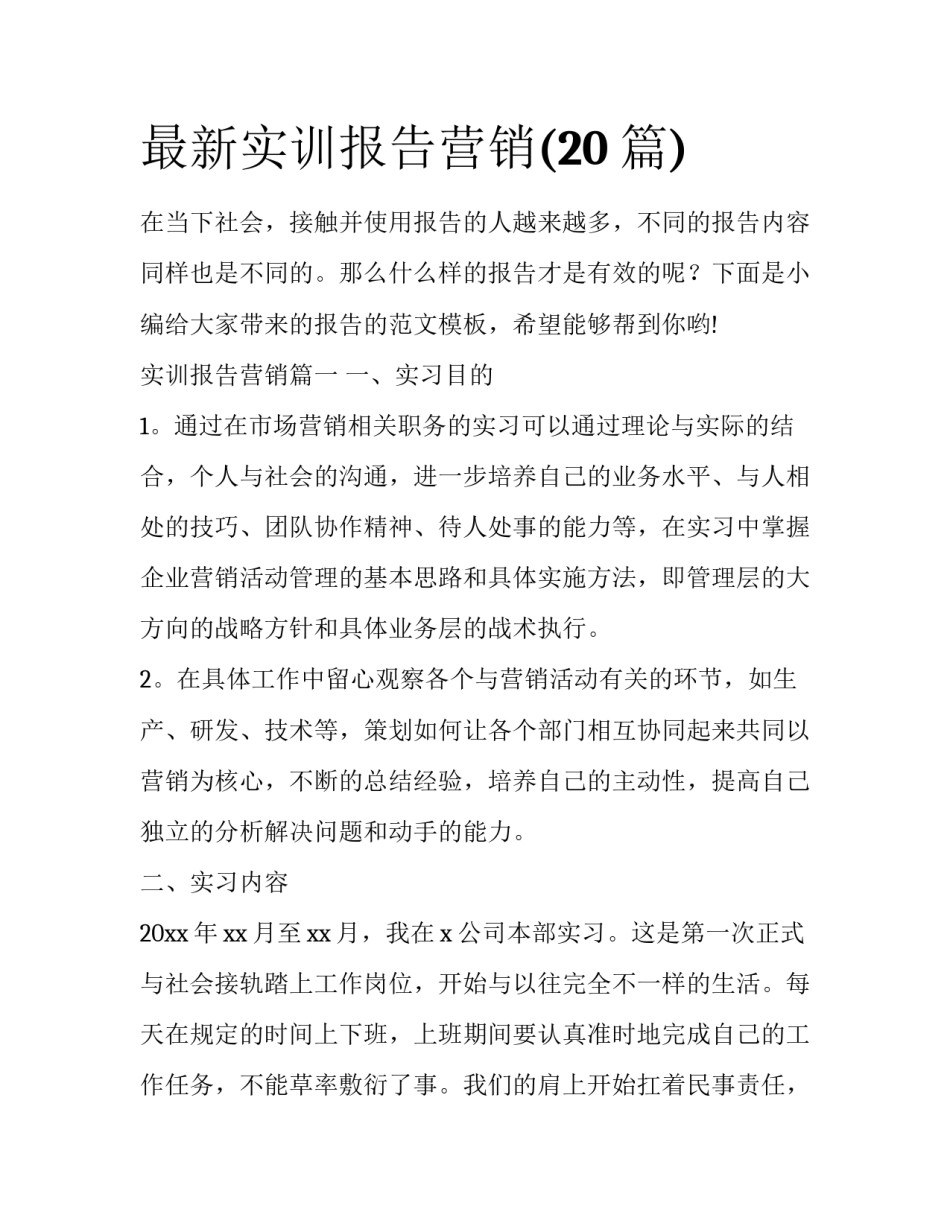 最新实训报告营销(20 篇)

在当下社会，接触并使用报告的人越来越多，不同的报告内容同样也是不同的。那么什么样的报告才是有效的呢？下面是小编给大家带来的报告的范文模板，希望能够帮到你哟!

实训报告营销篇一 一、实习目的

1。通过在市场营销相关职务的实习可以通过理论与实际的结合，个人与社会的沟通，进一步培养自己的业务水平、与人相处的技巧、团队协作精神、待人处事的能力等，在实习中掌握企业营销活动管理的基本思路和具体实施方法，即管理层的大方向的战略方针和具体业务层的战术执行。

2。在具体工作中留心观察各个与营销活动有关的环节，如生产、研发、技术等，策划如何让各个部门相互协同起来共同以营销为核心，不断的总结经验，培养自己的主动性，提高自己独立的分析解决问题和动手的能力。

二、实习内容

20xx 年 xx 月至 xx 月，我在 x 公司本部实习。这是第一次正式与社会接轨踏上工作岗位，开始与以往完全不一样的生活。每天在规定的时间上下班，上班期间要认真准时地完成自己的工作任务，不能草率敷衍了事。我们的肩上开始扛着民事责任，